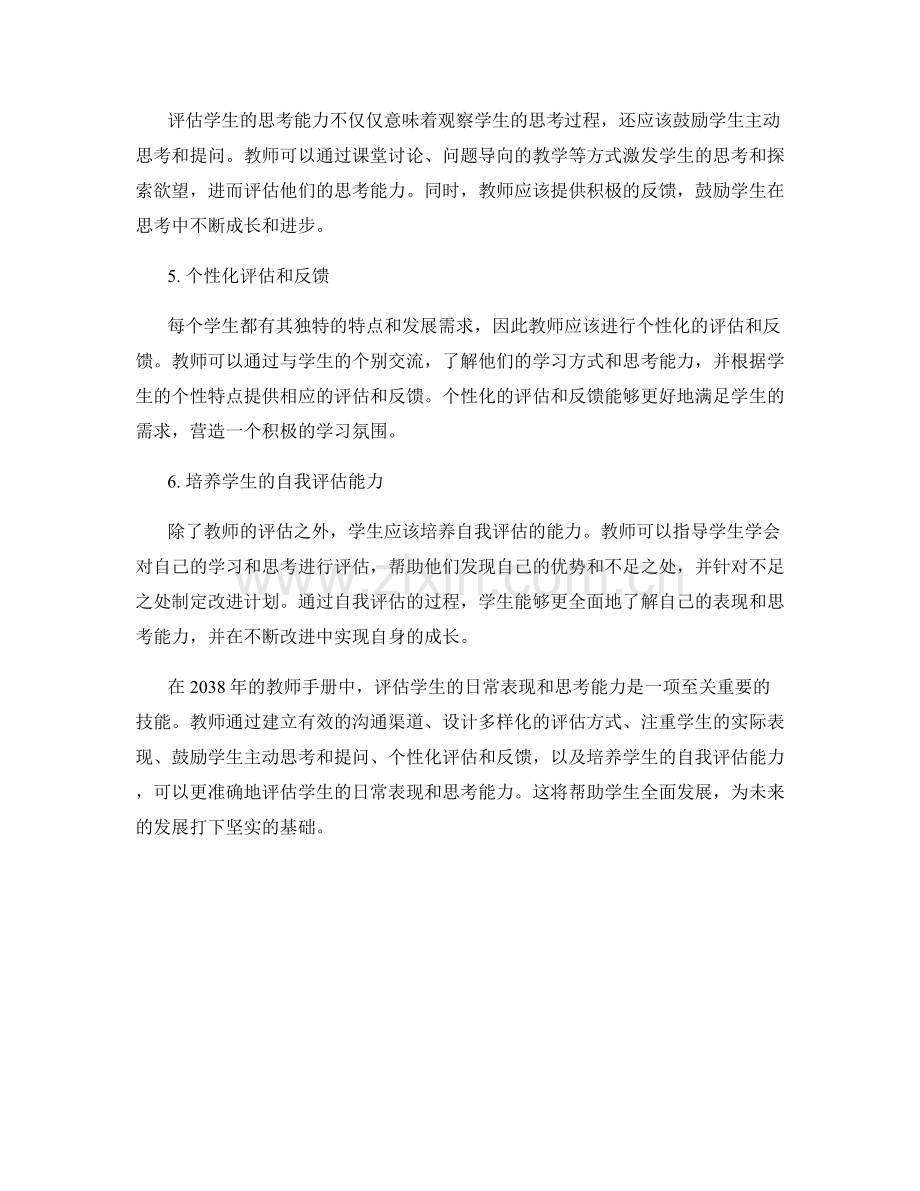 评估学生的思考能力不仅仅意味着观察学生的思考过程，还应该鼓励学生主动思考和提问。教师可以通过课堂讨论、问题导向的教学等方式激发学生的思考和探索欲望，进而评估他们的思考能力。同时，教师应该提供积极的反馈，鼓励学生在思考中不断成长和进步。

5.个性化评估和反馈

每个学生都有其独特的特点和发展需求，因此教师应该进行个性化的评估和反馈。教师可以通过与学生的个别交流，了解他们的学习方式和思考能力，并根据学生的个性特点提供相应的评估和反馈。个性化的评估和反馈能够更好地满足学生的需求，营造一个积极的学习氛围。

6.培养学生的自我评估能力

除了教师的评估之外，学生应该培养自我评估的能力。教师可以指导学生学会对自己的学习和思考进行评估，帮助他们发现自己的优势和不足之处，并针对不足之处制定改进计划。通过自我评估的过程，学生能够更全面地了解自己的表现和思考能力，并在不断改进中实现自身的成长。

在2038年的教师手册中，评估学生的日常表现和思考能力是一项至关重要的技能。教师通过建立有效的沟通渠道、设计多样化的评估方式、注重学生的实际表现、鼓励学生主动思考和提问、个性化评估和反馈，以及培养学生的自我评估能力，可以更准确地评估学生的日常表现和思考能力。这将帮助学生全面发展，为未来的发展打下坚实的基础。

www.zixin.com.cn